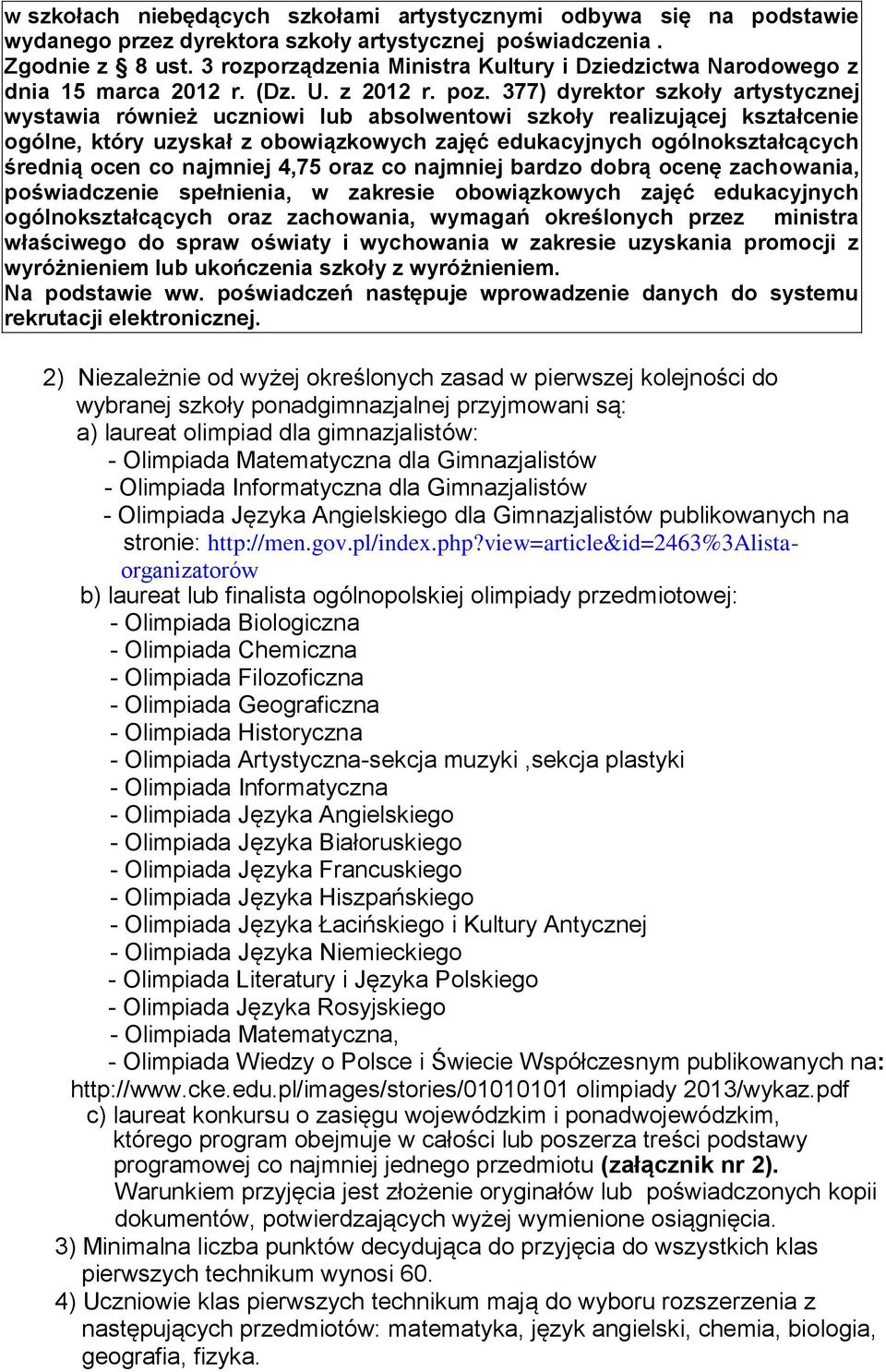 w szkołach niebędących szkołami artystycznymi odbywa się na podstawie wydanego przez dyrektora szkoły artystycznej poświadczenia . Zgodnie z § 8 ust. 3 rozporządzenia Ministra Kultury i Dziedzictwa Narodowego z dnia 15 marca 2012 r. (Dz. U. z 2012 r. poz. 377) dyrektor szkoły artystycznej wystawia również uczniowi lub absolwentowi szkoły realizującej kształcenie ogólne, który uzyskał z obowiązkowych zajęć edukacyjnych ogólnokształcących średnią ocen co najmniej 4,75 oraz co najmniej bardzo dobrą ocenę zachowania, poświadczenie spełnienia, w zakresie obowiązkowych zajęć edukacyjnych ogólnokształcących oraz zachowania, wymagań określonych przez ministra właściwego do spraw oświaty i wychowania w zakresie uzyskania promocji z wyróżnieniem lub ukończenia szkoły z wyróżnieniem.
Na podstawie ww. poświadczeń następuje wprowadzenie danych do systemu rekrutacji elektronicznej.

2) Niezależnie od wyżej określonych zasad w pierwszej kolejności do wybranej szkoły ponadgimnazjalnej przyjmowani są:
a) laureat olimpiad dla gimnazjalistów:
- Olimpiada Matematyczna dla Gimnazjalistów
- Olimpiada Informatyczna dla Gimnazjalistów
- Olimpiada Języka Angielskiego dla Gimnazjalistów publikowanych na stronie: http://men.gov.pl/index.php?view=article&id=2463%3Alista-organizatorów
b) laureat lub finalista ogólnopolskiej olimpiady przedmiotowej:
- Olimpiada Biologiczna
- Olimpiada Chemiczna
- Olimpiada Filozoficzna
- Olimpiada Geograficzna
- Olimpiada Historyczna
- Olimpiada Artystyczna-sekcja muzyki ,sekcja plastyki
- Olimpiada Informatyczna
- Olimpiada Języka Angielskiego
- Olimpiada Języka Białoruskiego
- Olimpiada Języka Francuskiego
- Olimpiada Języka Hiszpańskiego
- Olimpiada Języka Łacińskiego i Kultury Antycznej
- Olimpiada Języka Niemieckiego
- Olimpiada Literatury i Języka Polskiego
- Olimpiada Języka Rosyjskiego
- Olimpiada Matematyczna,
- Olimpiada Wiedzy o Polsce i Świecie Współczesnym publikowanych na:
http://www.cke.edu.pl/images/stories/01010101 olimpiady 2013/wykaz.pdf
c) laureat konkursu o zasięgu wojewódzkim i ponadwojewódzkim, którego program obejmuje w całości lub poszerza treści podstawy programowej co najmniej jednego przedmiotu (załącznik nr 2). Warunkiem przyjęcia jest złożenie oryginałów lub poświadczonych kopii dokumentów, potwierdzających wyżej wymienione osiągnięcia.
3) Minimalna liczba punktów decydująca do przyjęcia do wszystkich klas pierwszych technikum wynosi 60.
4) Uczniowie klas pierwszych technikum mają do wyboru rozszerzenia z następujących przedmiotów: matematyka, język angielski, chemia, biologia, geografia, fizyka.